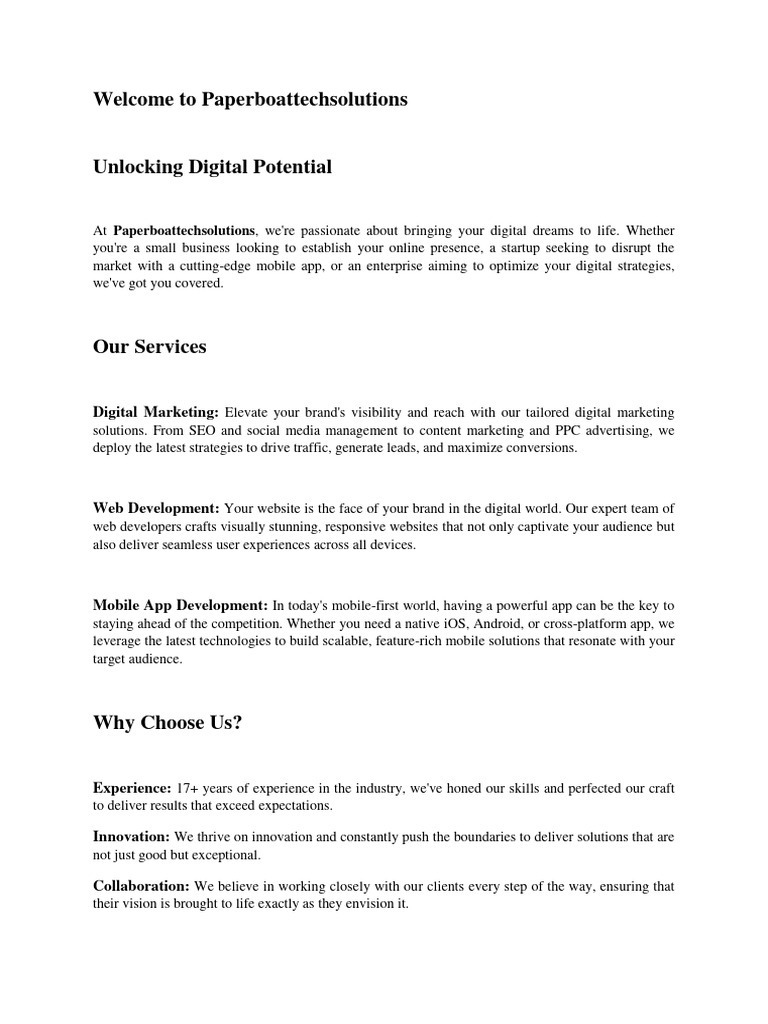 Welcome to Paperboattechsolutions

Unlocking Digital Potential

At Paperboattechsolutions, we're passionate about bringing your digital dreams to life. Whether you're a small business looking to establish your online presence, a startup seeking to disrupt the market with a cutting-edge mobile app, or an enterprise aiming to optimize your digital strategies, we've got you covered.

Our Services

Digital Marketing: Elevate your brand's visibility and reach with our tailored digital marketing solutions. From SEO and social media management to content marketing and PPC advertising, we deploy the latest strategies to drive traffic, generate leads, and maximize conversions.

Web Development: Your website is the face of your brand in the digital world. Our expert team of web developers crafts visually stunning, responsive websites that not only captivate your audience but also deliver seamless user experiences across all devices.

Mobile App Development: In today's mobile-first world, having a powerful app can be the key to staying ahead of the competition. Whether you need a native iOS, Android, or cross-platform app, we leverage the latest technologies to build scalable, feature-rich mobile solutions that resonate with your target audience.

Why Choose Us?

Experience: 17+ years of experience in the industry, we've honed our skills and perfected our craft to deliver results that exceed expectations.

Innovation: We thrive on innovation and constantly push the boundaries to deliver solutions that are not just good but exceptional.

Collaboration: We believe in working closely with our clients every step of the way, ensuring that their vision is brought to life exactly as they envision it.